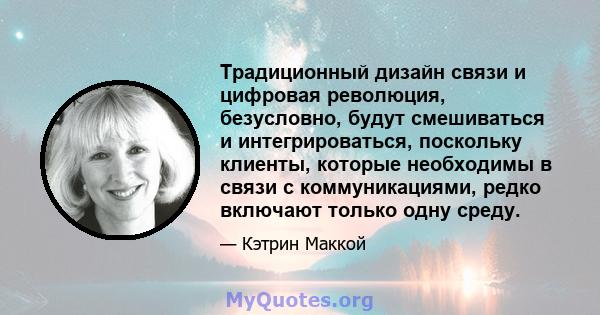 Традиционный дизайн связи и цифровая революция, безусловно, будут смешиваться и интегрироваться, поскольку клиенты, которые необходимы в связи с коммуникациями, редко включают только одну среду.

— Кэтрин Маккой

MyQuotes.org